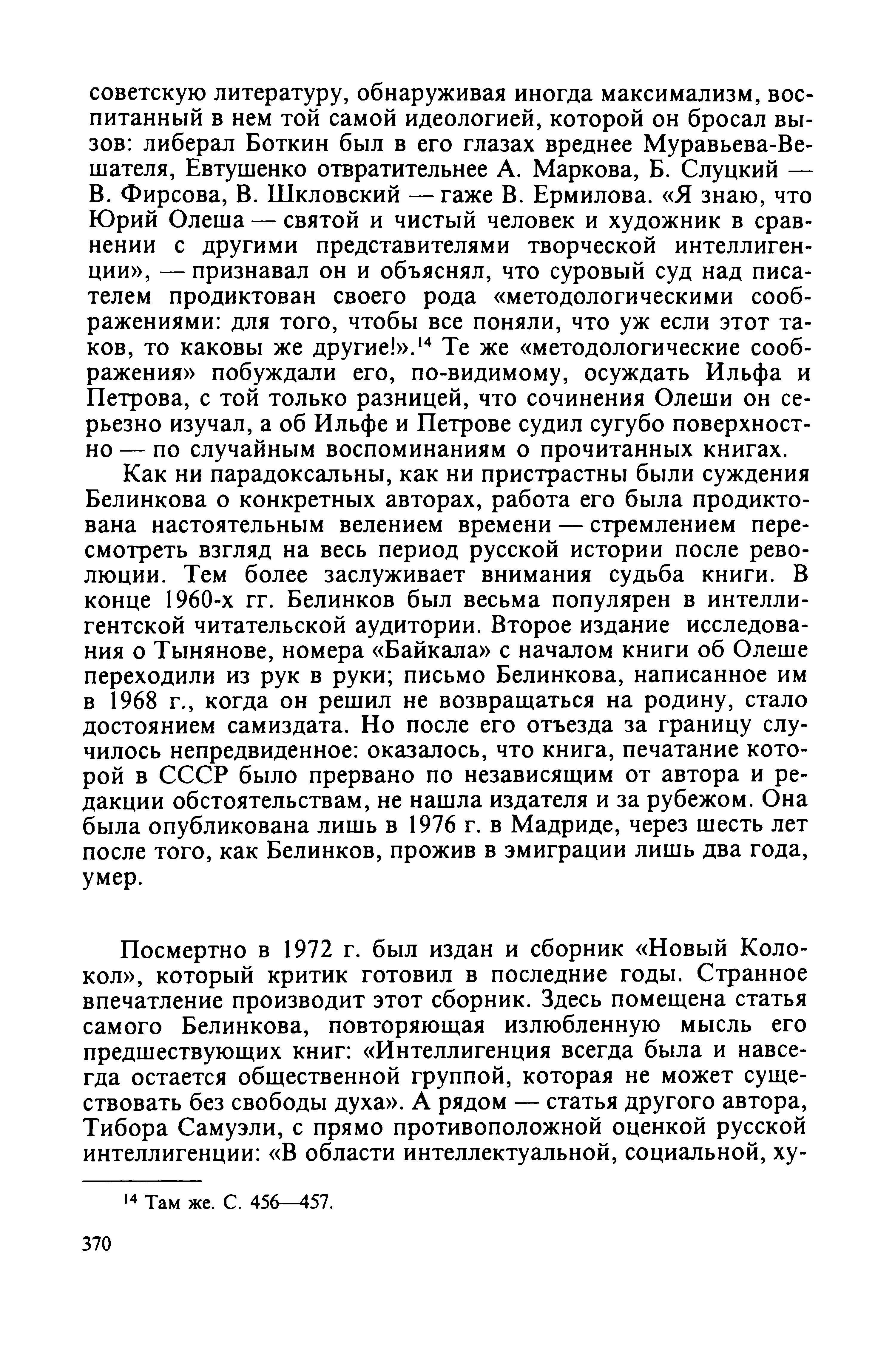 советскую литературу, обнаруживая иногда максимализм, воспитанный в нем той самой идеологией, которой он бросал вызов: либерал Боткин был в его глазах вреднее Муравьева-Вешателя, Евтушенко отвратительнее А. Маркова, Б. Слуцкий — В. Фирсова, В. Шкловский — гаже В. Ермилова. «Я знаю, что Юрий Олеша — святой и чистый человек и художник в сравнении с другими представителями творческой интеллигенции», — признавал он и объяснял, что суровый суд над писателем продиктован своего рода «методологическими соображениями: для того, чтобы все поняли, что уж если этот таков, то каковы же другие!».$^{14}$ Те же «методологические соображения» побуждали его, по-видимому, осуждать Ильфа и Петрова, с той только разницей, что сочинения Олеши он серьезно изучал, а об Ильфе и Петрове судил сугубо поверхностно — по случайным воспоминаниям о прочитанных книгах.

Как ни парадоксальны, как ни пристрастны были суждения Белинкова о конкретных авторах, работа его была продиктована настоятельным велением времени — стремлением пересмотреть взгляд на весь период русской истории после революции. Тем более заслуживает внимания судьба книги. В конце 1960-х гг. Белинков был весьма популярен в интеллигентской читательской аудитории. Второе издание исследования о Тынянове, номера «Байкала» с началом книги об Олеше переходили из рук в руки; письмо Белинкова, написанное им в 1968 г., когда он решил не возвращаться на родину, стало достоянием самиздата. Но после его отъезда за границу случилось непредвиденное: оказалось, что книга, печатание которой в СССР было прервано по независящим от автора и редакции обстоятельствам, не нашла издателя и за рубежом. Она была опубликована лишь в 1976 г. в Мадриде, через шесть лет после того, как Белинков, прожив в эмиграции лишь два года, умер.

Посмертно в 1972 г. был издан и сборник «Новый Колокол», который критик готовил в последние годы. Странное впечатление производит этот сборник. Здесь помещена статья самого Белинкова, повторяющая излюбленную мысль его предшествующих книг: «Интеллигенция всегда была и навсегда остается общественной группой, которая не может существовать без свободы духа». А рядом — статья другого автора, Тибора Самуэли, с прямо противоположной оценкой русской интеллигенции: «В области интеллектуальной, социальной, ху-

$^{14}$ Там же. С. 456—457.

370